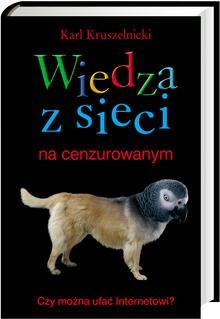 Karl Kruszelnicki

Wiedza
z sieci

na cenzurowanym

Czy można ufać Internetowi?